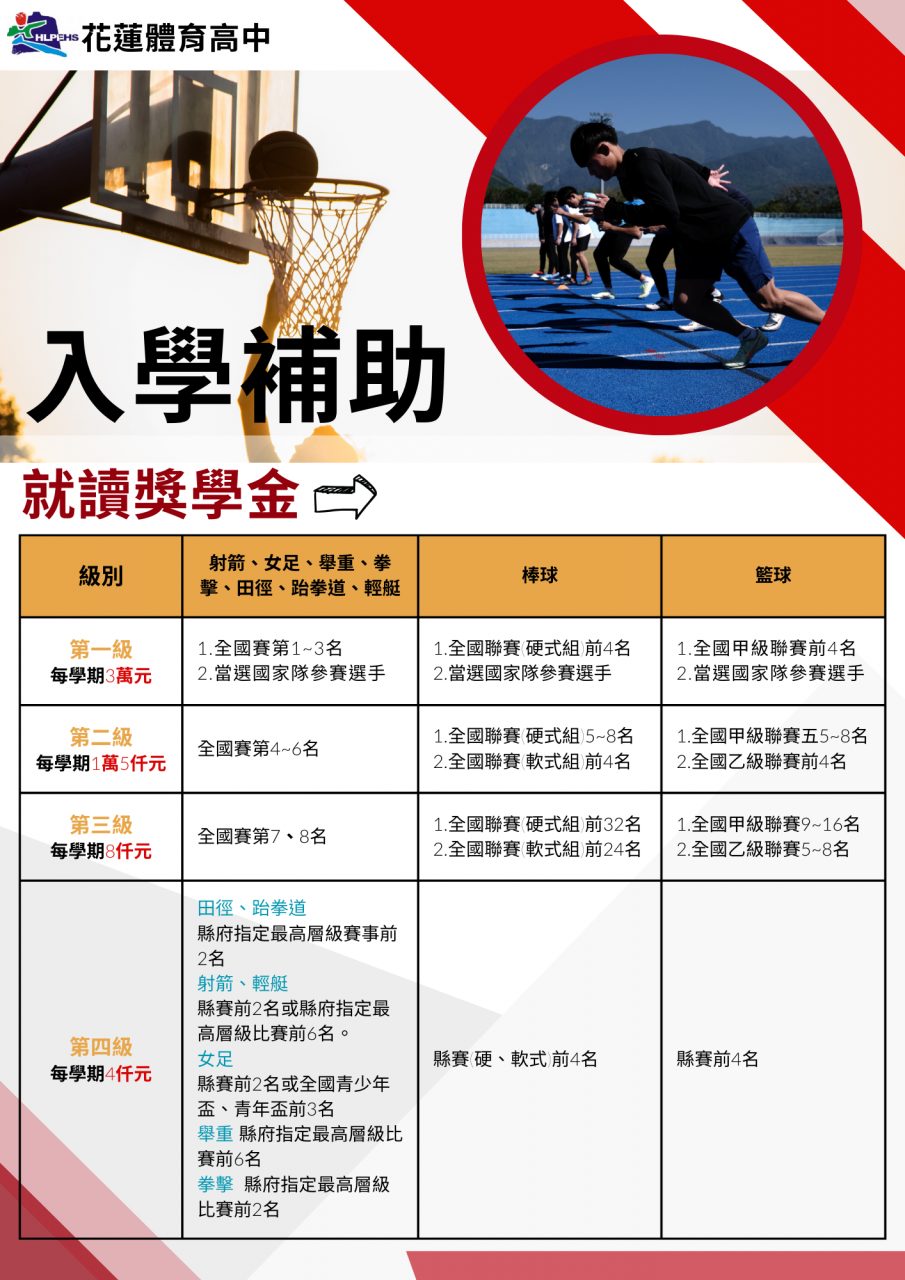 HLPEHS 花蓮體育高中

入學補助

就讀獎學金

| 級別 | 射箭、女足、舉重、拳擊、田徑、跆拳道、輕艇 | 棒球 | 籃球 |
|---|---|---|---|
| 第一級 每學期3萬元 | 1.全國賽第1~3名 2.當選國家隊參賽選手 | 1.全國聯賽(硬式組)前4名 2.當選國家隊參賽選手 | 1.全國甲級聯賽前4名 2.當選國家隊參賽選手 |
| 第二級 每學期1萬5仟元 | 全國賽第4~6名 | 1.全國聯賽(硬式組)5~8名 2.全國聯賽(軟式組)前4名 | 1.全國甲級聯賽五5~8名 2.全國乙級聯賽前4名 |
| 第三級 每學期8仟元 | 全國賽第7、8名 | 1.全國聯賽(硬式組)前32名 2.全國聯賽(軟式組)前24名 | 1.全國甲級聯賽9~16名 2.全國乙級聯賽5~8名 |
| 第四級 每學期4仟元 | 田徑、跆拳道 縣府指定最高層級賽事前2名 射箭、輕艇 縣賽前2名或縣府指定最高層級比賽前6名。 女足 縣賽前2名或全國青少年盃、青年盃前3名 舉重 縣府指定最高層級比賽前6名 拳擊 縣府指定最高層級比賽前2名 | 縣賽(硬、軟式)前4名 | 縣賽前4名 |